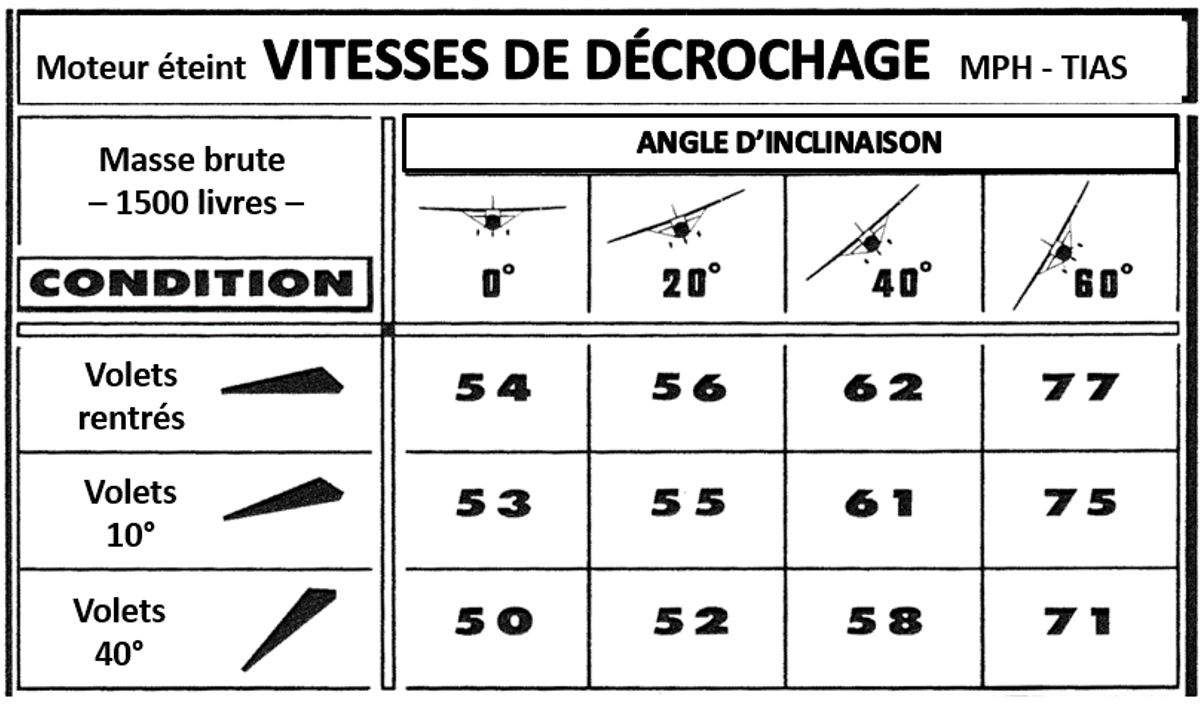 Moteur éteint **VITESSES DE DÉCROCHAGE** MPH - TIAS

| Masse brute – 1500 livres – CONDITION | ANGLE D'INCLINAISON 0° | 20° | 40° | 60° |
|---|---|---|---|---|
| Volets rentrés | 54 | 56 | 62 | 77 |
| Volets 10° | 53 | 55 | 61 | 75 |
| Volets 40° | 50 | 52 | 58 | 71 |